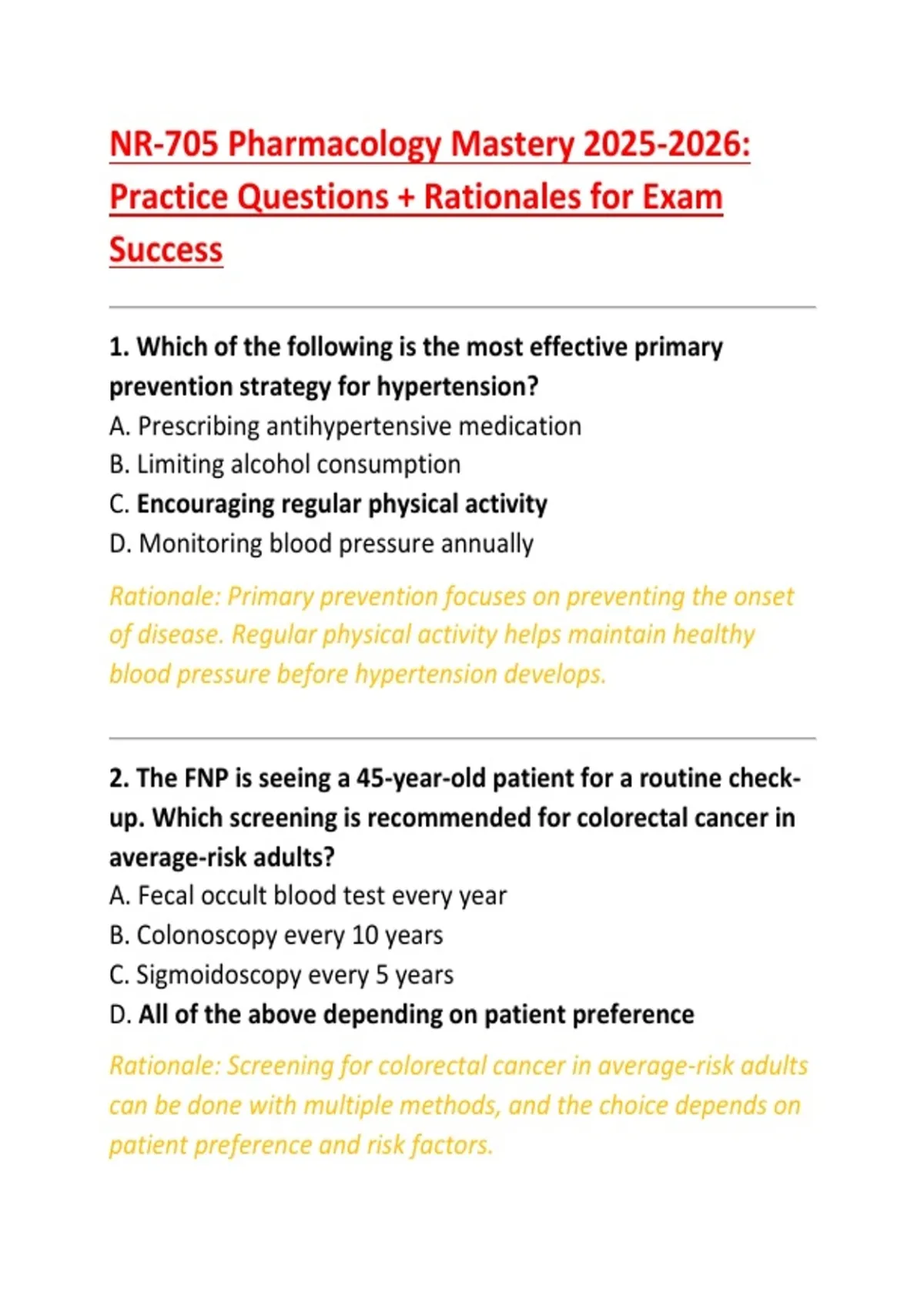 NR-705 Pharmacology Mastery 2025-2026: Practice Questions + Rationales for Exam Success

1. Which of the following is the most effective primary prevention strategy for hypertension?
A. Prescribing antihypertensive medication
B. Limiting alcohol consumption
C. Encouraging regular physical activity
D. Monitoring blood pressure annually

Rationale: Primary prevention focuses on preventing the onset of disease. Regular physical activity helps maintain healthy blood pressure before hypertension develops.

2. The FNP is seeing a 45-year-old patient for a routine check-up. Which screening is recommended for colorectal cancer in average-risk adults?
A. Fecal occult blood test every year
B. Colonoscopy every 10 years
C. Sigmoidoscopy every 5 years
D. All of the above depending on patient preference

Rationale: Screening for colorectal cancer in average-risk adults can be done with multiple methods, and the choice depends on patient preference and risk factors.